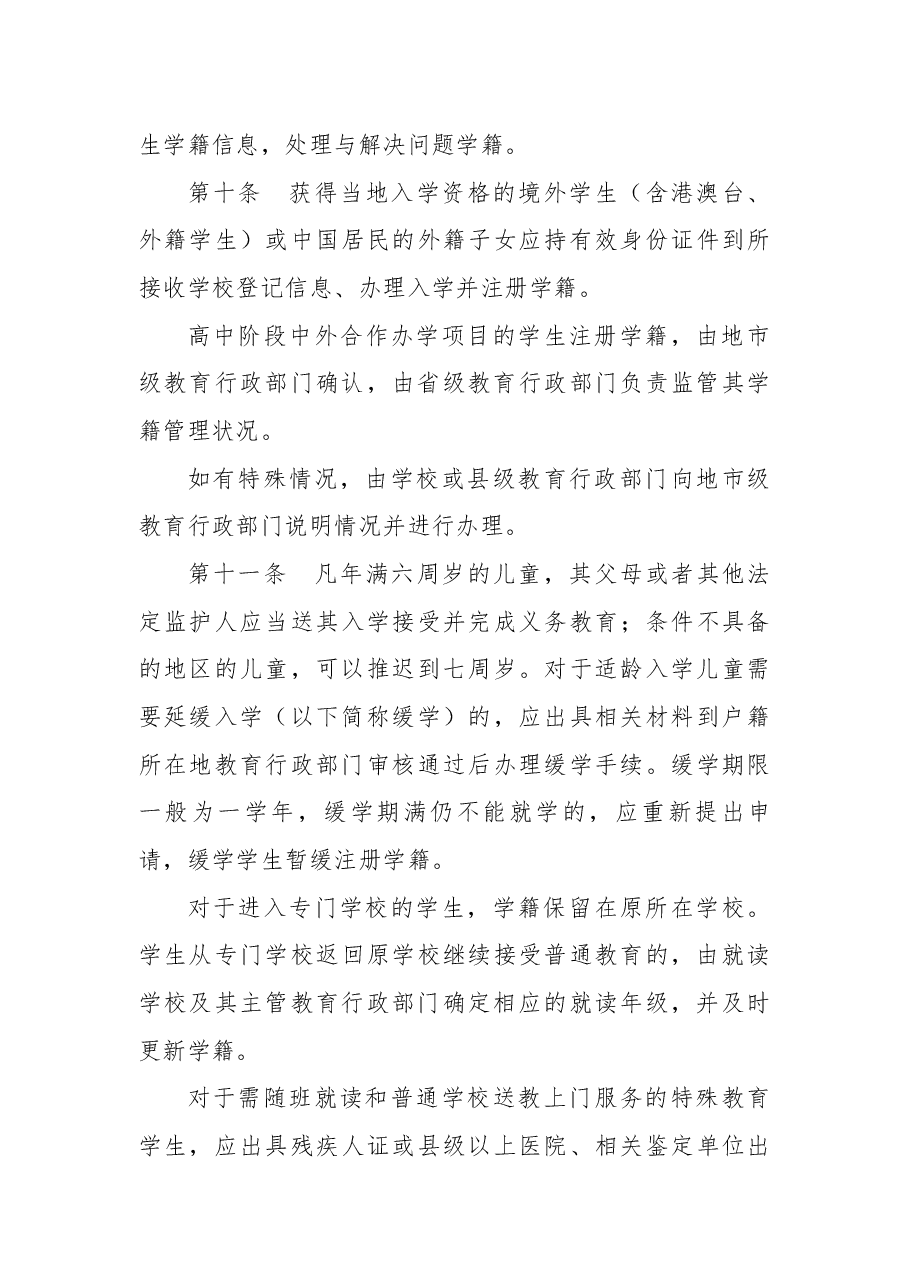 生学籍信息，处理与解决问题学籍。

第十条 获得当地入学资格的境外学生（含港澳台、外籍学生）或中国居民的外籍子女应持有效身份证件到所接收学校登记信息、办理入学并注册学籍。

高中阶段中外合作办学项目的学生注册学籍，由地市级教育行政部门确认，由省级教育行政部门负责监管其学籍管理状况。

如有特殊情况，由学校或县级教育行政部门向地市级教育行政部门说明情况并进行办理。

第十一条 凡年满六周岁的儿童，其父母或者其他法定监护人应当送其入学接受并完成义务教育；条件不具备的地区的儿童，可以推迟到七周岁。对于适龄入学儿童需要延缓入学（以下简称缓学）的，应出具相关材料到户籍所在地教育行政部门审核通过后办理缓学手续。缓学期限一般为一学年，缓学期满仍不能就学的，应重新提出申请，缓学学生暂缓注册学籍。

对于进入专门学校的学生，学籍保留在原所在学校。学生从专门学校返回原学校继续接受普通教育的，由就读学校及其主管教育行政部门确定相应的就读年级，并及时更新学籍。

对于需随班就读和普通学校送教上门服务的特殊教育学生，应出具残疾人证或县级以上医院、相关鉴定单位出